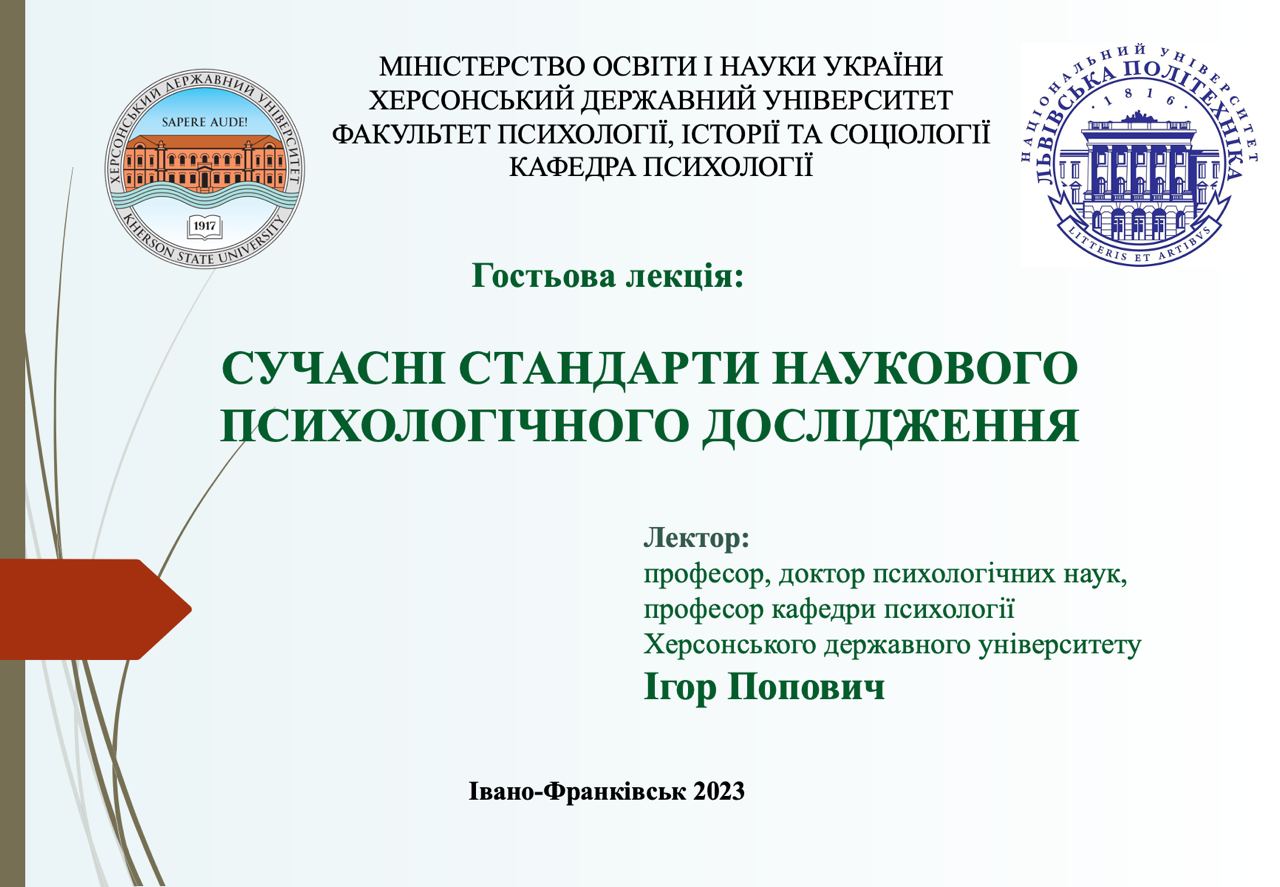 ХЕРСОНСЬКИЙ ДЕРЖАВНИЙ УНІВЕРСИТЕТ
SAPERE AUDE!
1917
KHERSON STATE UNIVERSITY

МІНІСТЕРСТВО ОСВІТИ І НАУКИ УКРАЇНИ
ХЕРСОНСЬКИЙ ДЕРЖАВНИЙ УНІВЕРСИТЕТ
ФАКУЛЬТЕТ ПСИХОЛОГІЇ, ІСТОРІЇ ТА СОЦІОЛОГІЇ
КАФЕДРА ПСИХОЛОГІЇ

НАЦІОНАЛЬНИЙ УНІВЕРСИТЕТ
ЛЬВІВСЬКА ПОЛІТЕХНІКА
1816
LITTERIS ET ARTIBVS

Гостьова лекція:

СУЧАСНІ СТАНДАРТИ НАУКОВОГО ПСИХОЛОГІЧНОГО ДОСЛІДЖЕННЯ

Лектор:
професор, доктор психологічних наук,
професор кафедри психології
Херсонського державного університету
Ігор Попович

Івано-Франківськ 2023